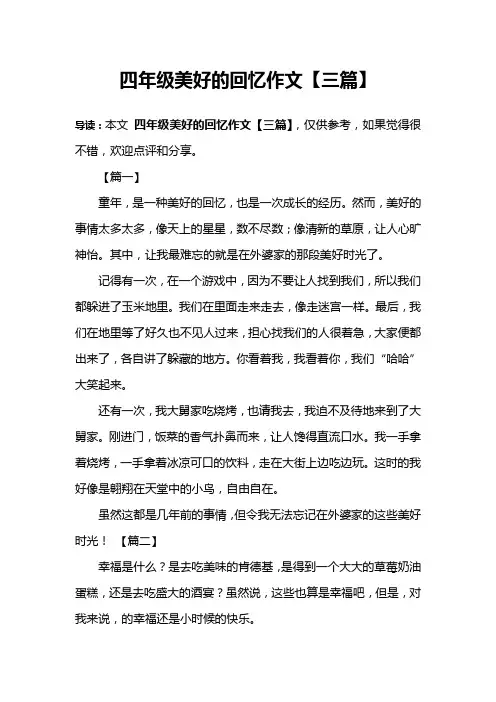 四年级美好的回忆作文【三篇】

导读：本文 四年级美好的回忆作文【三篇】，仅供参考，如果觉得很不错，欢迎点评和分享。

【篇一】

童年，是一种美好的回忆，也是一次成长的经历。然而，美好的事情太多太多，像天上的星星，数不尽数；像清新的草原，让人心旷神怡。其中，让我最难忘的就是在外婆家的那段美好时光了。

记得有一次，在一个游戏中，因为不要让人找到我们，所以我们都躲进了玉米地里。我们在里面走来走去，像走迷宫一样。最后，我们在地里等了好久也不见人过来，担心找我们的人很着急，大家便都出来了，各自讲了躲藏的地方。你看着我，我看着你，我们“哈哈”大笑起来。

还有一次，我大舅家吃烧烤，也请我去，我迫不及待地来到了大舅家。刚进门，饭菜的香气扑鼻而来，让人馋得直流口水。我一手拿着烧烤，一手拿着冰凉可口的饮料，走在大街上边吃边玩。这时的我好像是翱翔在天堂中的小鸟，自由自在。

虽然这都是几年前的事情，但令我无法忘记在外婆家的这些美好时光！ 【篇二】

幸福是什么？是去吃美味的肯德基，是得到一个大大的草莓奶油蛋糕，还是去吃盛大的酒宴？虽然说，这些也算是幸福吧，但是，对我来说，的幸福还是小时候的快乐。